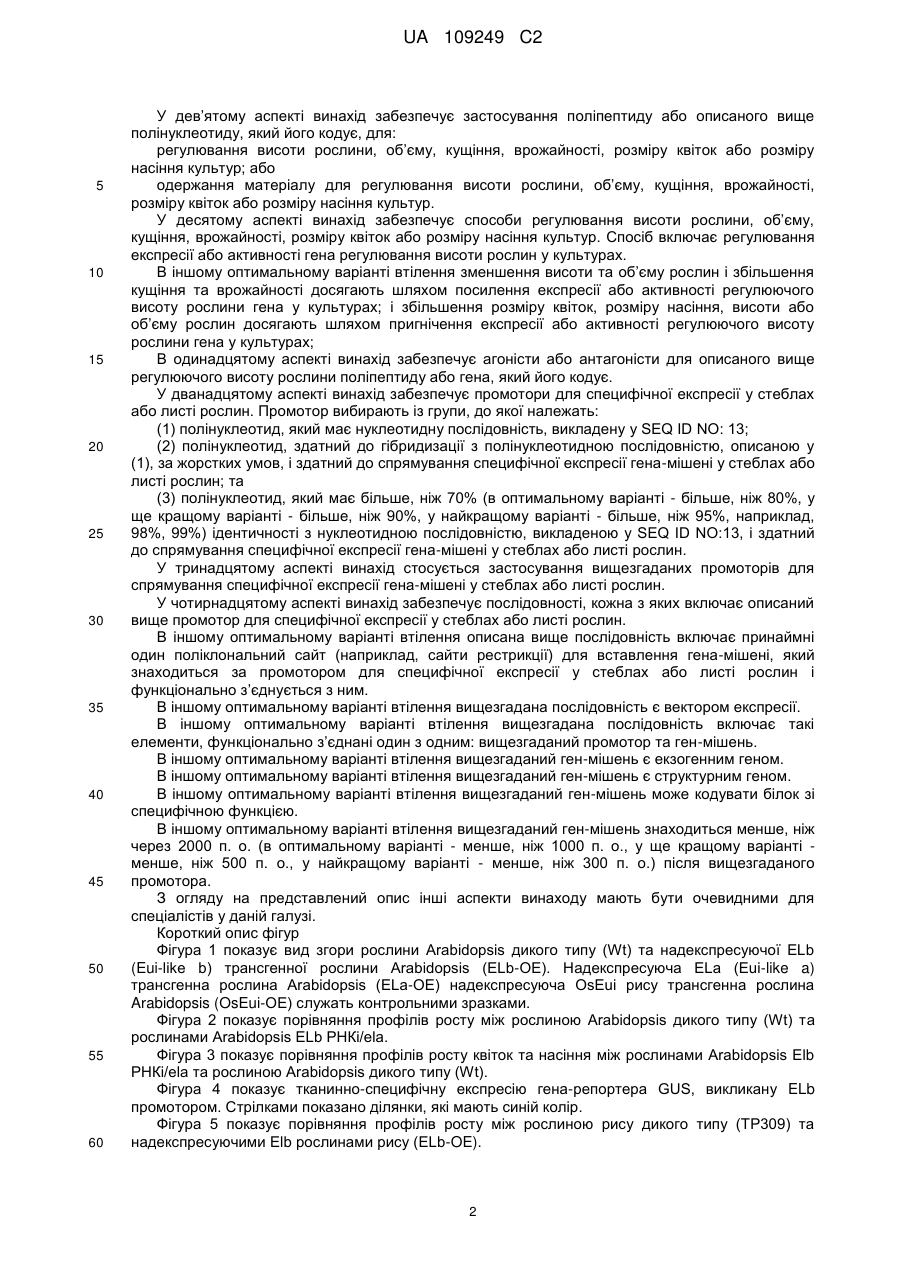 UA 109249 C2

У дев'ятому аспекті винахід забезпечує застосування поліпептиду або описаного вище полінуклеотиду, який його кодує, для:

регулювання висоти рослини, об'єму, кущіння, врожайності, розміру квіток або розміру насіння культур; або

5 одержання матеріалу для регулювання висоти рослини, об'єму, кущіння, врожайності, розміру квіток або розміру насіння культур.

У десятому аспекті винахід забезпечує способи регулювання висоти рослини, об'єму, кущіння, врожайності, розміру квіток або розміру насіння культур. Спосіб включає регулювання експресії або активності гена регулювання висоти рослин у культурах.

10 В іншому оптимальному варіанті втілення зменшення висоти та об'єму рослин і збільшення кущіння та врожайності досягають шляхом посилення експресії або активності регулюючого висоту рослини гена у культурах; і збільшення розміру квіток, розміру насіння, висоти або об'єму рослин досягають шляхом пригнічення експресії або активності регулюючого висоту рослини гена у культурах;

15 В одинадцятому аспекті винахід забезпечує агоністи або антагоністи для описаного вище регулюючого висоту рослини поліпептиду або гена, який його кодує.

У дванадцятому аспекті винахід забезпечує промотори для специфічної експресії у стеблах або листі рослин. Промотор вибирають із групи, до якої належать:

(1) полінуклеотид, який має нуклеотидну послідовність, викладену у SEQ ID NO: 13;

20 (2) полінуклеотид, здатний до гібридизації з полінуклеотидною послідовністю, описаною у (1), за жорстких умов, і здатний до спрямування специфічної експресії гена-мішені у стеблах або листі рослин; та

(3) полінуклеотид, який має більше, ніж 70% (в оптимальному варіанті - більше, ніж 80%, у ще кращому варіанті - більше, ніж 90%, у найкращому варіанті - більше, ніж 95%, наприклад, 25 98%, 99%) ідентичності з нуклеотидною послідовністю, викладеною у SEQ ID NO:13, і здатний до спрямування специфічної експресії гена-мішені у стеблах або листі рослин.

У тринадцятому аспекті винахід стосується застосування вищезгаданих промоторів для спрямування специфічної експресії гена-мішені у стеблах або листі рослин.

У чотирнадцятому аспекті винахід забезпечує послідовності, кожна з яких включає описаний 30 вище промотор для специфічної експресії у стеблах або листі рослин.

В іншому оптимальному варіанті втілення описана вище послідовність включає принаймні один поліклональний сайт (наприклад, сайти рестрикції) для вставлення гена-мішені, який знаходиться за промотором для специфічної експресії у стеблах або листі рослин і функціонально з'єднується з ним.

35 В іншому оптимальному варіанті втілення вищезгадана послідовність є вектором експресії.

В іншому оптимальному варіанті втілення вищезгадана послідовність включає такі елементи, функціонально з'єднані один з одним: вищезгаданий промотор та ген-мішень.

В іншому оптимальному варіанті втілення вищезгаданий ген-мішень є екзогенним геном.

В іншому оптимальному варіанті втілення вищезгаданий ген-мішень є структурним геном.

40 В іншому оптимальному варіанті втілення вищезгаданий ген-мішень може кодувати білок зі специфічною функцією.

В іншому оптимальному варіанті втілення вищезгаданий ген-мішень знаходиться менше, ніж через 2000 п. о. (в оптимальному варіанті - менше, ніж 1000 п. о., у ще кращому варіанті - менше, ніж 500 п. о., у найкращому варіанті - менше, ніж 300 п. о.) після вищезгаданого 45 промотора.

З огляду на представлений опис інші аспекти винаходу мають бути очевидними для спеціалістів у даній галузі.

Короткий опис фігур

Фігура 1 показує вид згори рослини Arabidopsis дикого типу (Wt) та надекспресуючої ELb 50 (Eui-like b) трансгенної рослини Arabidopsis (ELb-OE). Надекспресуюча ELa (Eui-like a) трансгенна рослина Arabidopsis (ELa-OE) надекспресуюча OsEui рису трансгенна рослина Arabidopsis (OsEui-OE) служать контрольними зразками.

Фігура 2 показує порівняння профілів росту між рослиною Arabidopsis дикого типу (Wt) та рослинами Arabidopsis ELb PHKi/ela.

55 Фігура 3 показує порівняння профілів росту квіток та насіння між рослинами Arabidopsis Elb PHKi/ela та рослиною Arabidopsis дикого типу (Wt).

Фігура 4 показує тканинно-специфічну експресію гена-репортера GUS, викликану ELb промотором. Стрілками показано ділянки, які мають синій колір.

Фігура 5 показує порівняння профілів росту між рослиною рису дикого типу (TP309) та 60 надекспресуючими Elb рослинами рису (ELb-OE).

2